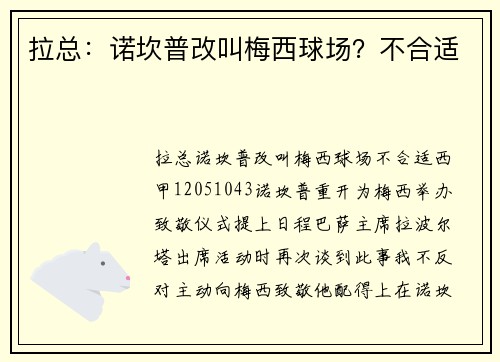 拉总：诺坎普改叫梅西球场？不合适

拉总诺坎普改叫梅西球场不合适西甲12051043诺坎普重开为梅西举办致敬仪式提上日程巴萨主席拉波尔塔出席活动时再次谈到此事我不反对主动向梅西致敬他配得上在诺坎